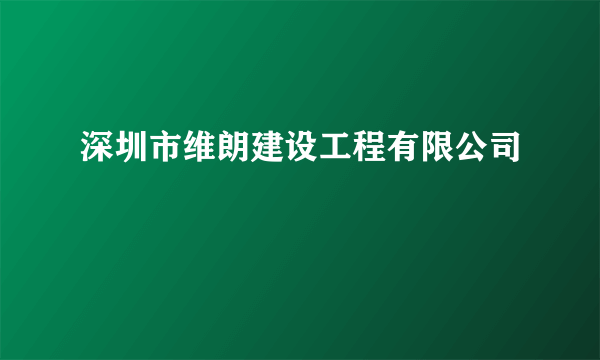 深圳市维朗建设工程有限公司